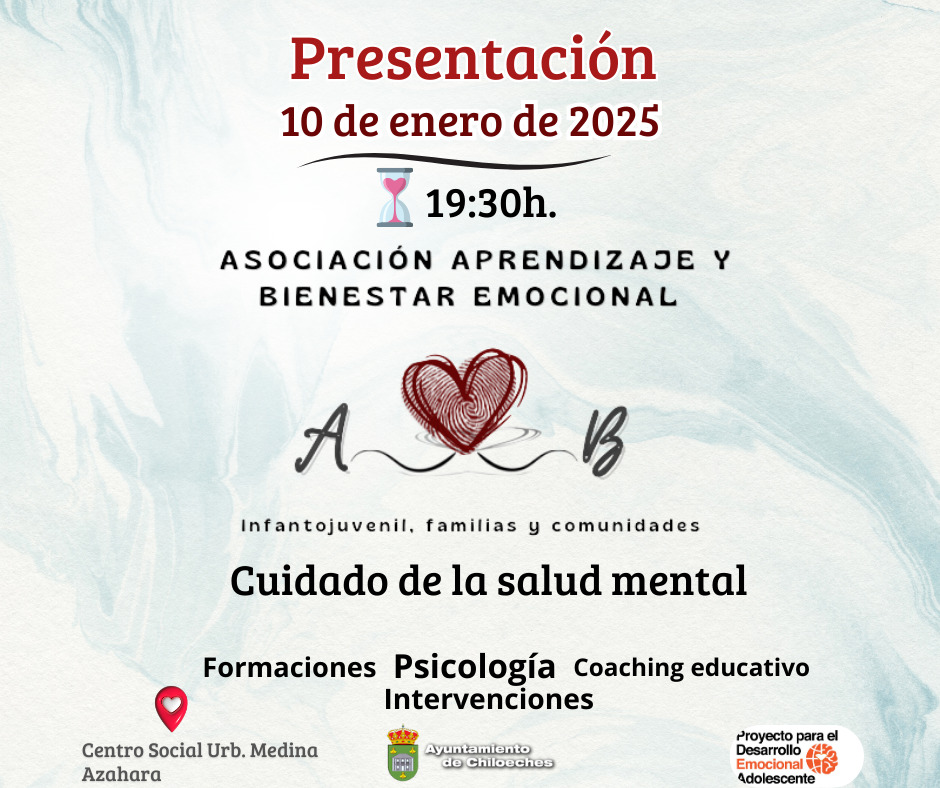 Presentación
10 de enero de 2025

19:30h.

ASOCIACIÓN APRENDIZAJE Y BIENESTAR EMOCIONAL

A B

Infantojuvenil, familias y comunidades

Cuidado de la salud mental

Formaciones Psicología Coaching educativo
Intervenciones

Centro Social Urb. Medina Azahara

Ayuntamiento de Chiloeches

Proyecto para el Desarrollo Emocional Adolescente